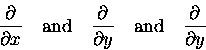 $\frac{\partial}{\partial x}$ and $\frac{\partial}{\partial y}$ and $\frac{\partial}{\partial y}$